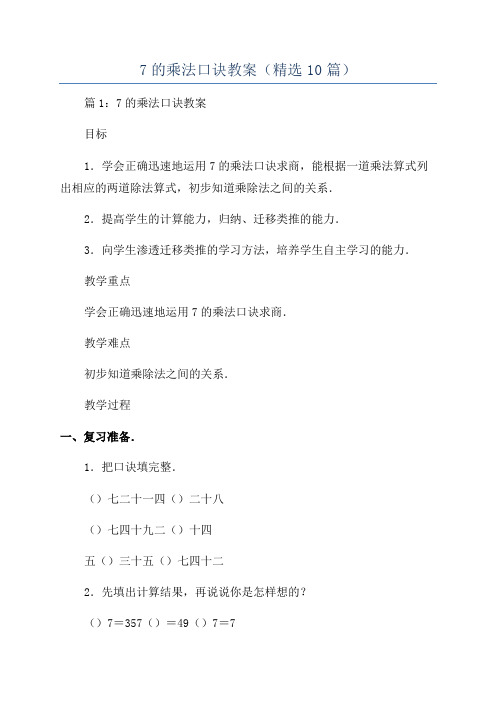 7 的乘法口诀教案（精选 10 篇）

篇 1：7 的乘法口诀教案

目标

1．学会正确迅速地运用 7 的乘法口诀求商，能根据一道乘法算式列出相应的两道除法算式，初步知道乘除法之间的关系．

2．提高学生的计算能力，归纳、迁移类推的能力．

3．向学生渗透迁移类推的学习方法，培养学生自主学习的能力．

教学重点

学会正确迅速地运用 7 的乘法口诀求商．

教学难点

初步知道乘除法之间的关系．

教学过程

一、复习准备．

1．把口诀填完整．

（）七二十一四（）二十八

（）七四十九二（）十四

五（）三十五（）七四十二

2．先填出计算结果，再说说你是怎样想的？

（）7＝357（）＝49（）7＝7